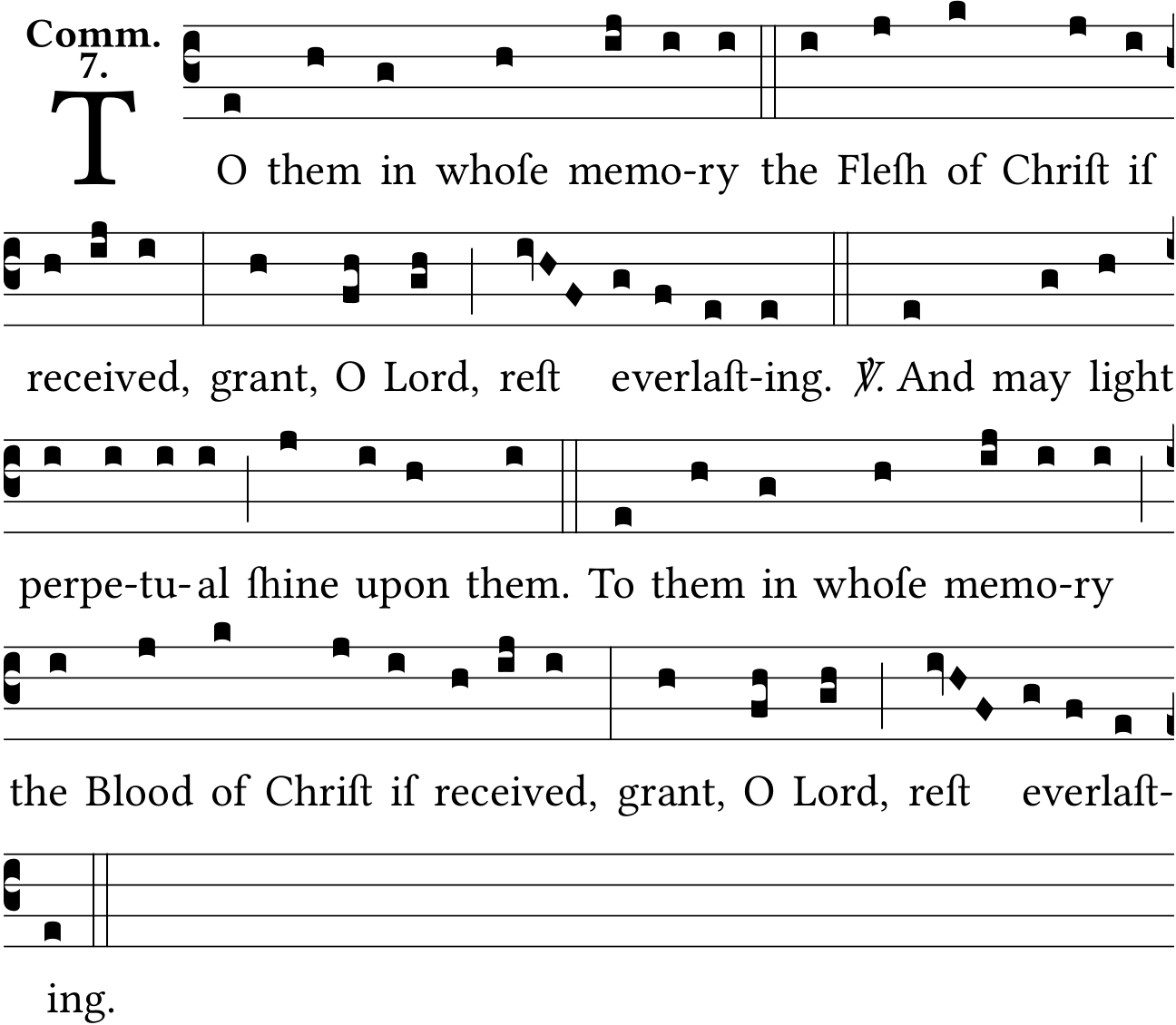 Comm. 7.

TO them in whoſe memo-ry the Fleſh of Chriſt iſ received, grant, O Lord, reſt everlaſt-ing. ℣. And may light perpe-tu-al ſhine upon them. To them in whoſe memo-ry the Blood of Chriſt iſ received, grant, O Lord, reſt everlaſt-ing.